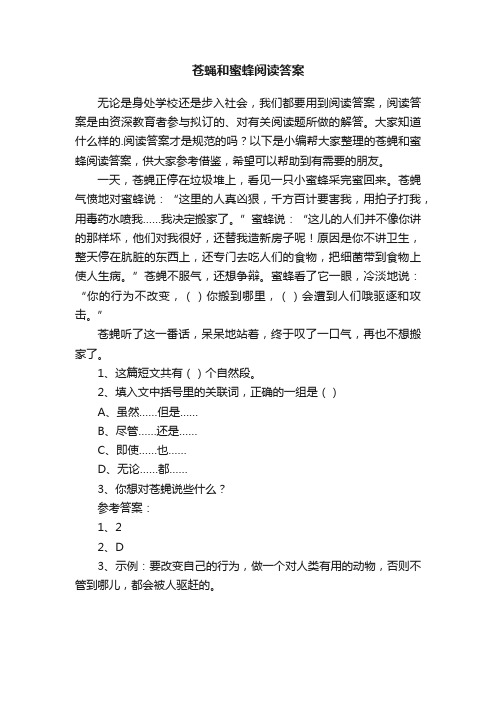 苍蝇和蜜蜂阅读答案

无论是身处学校还是步入社会，我们都要用到阅读答案，阅读答案是由资深教育者参与拟订的、对有关阅读题所做的解答。大家知道什么样的.阅读答案才是规范的吗？以下是小编帮大家整理的苍蝇和蜜蜂阅读答案，供大家参考借鉴，希望可以帮助到有需要的朋友。

一天，苍蝇正停在垃圾堆上，看见一只小蜜蜂采完蜜回来。苍蝇气愤地对蜜蜂说：“这里的人真凶狠，千方百计要害我，用拍子打我，用毒药水喷我……我决定搬家了。”蜜蜂说：“这儿的人们并不像你讲的那样坏，他们对我很好，还替我造新房子呢！原因是你不讲卫生，整天停在肮脏的东西上，还专门去吃人们的食物，把细菌带到食物上使人生病。”苍蝇不服气，还想争辩。蜜蜂看了它一眼，冷淡地说：“你的行为不改变，（ ）你搬到哪里，（ ）会遭到人们哦驱逐和攻击。”

苍蝇听了这一番话，呆呆地站着，终于叹了一口气，再也不想搬家了。

1、这篇短文共有（ ）个自然段。

2、填入文中括号里的关联词，正确的一组是（ ）

A、虽然……但是……

B、尽管……还是……

C、即使……也……

D、无论……都……

3、你想对苍蝇说些什么？

参考答案：

1、2

2、D

3、示例：要改变自己的行为，做一个对人类有用的动物，否则不管到哪儿，都会被人驱赶的。